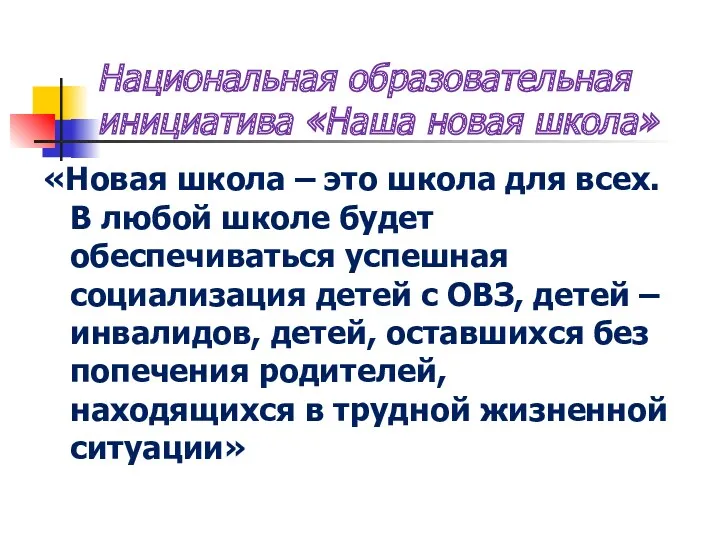 Национальная образовательная инициатива «Наша новая школа»

«Новая школа – это школа для всех. В любой школе будет обеспечиваться успешная социализация детей с ОВЗ, детей – инвалидов, детей, оставшихся без попечения родителей, находящихся в трудной жизненной ситуации»